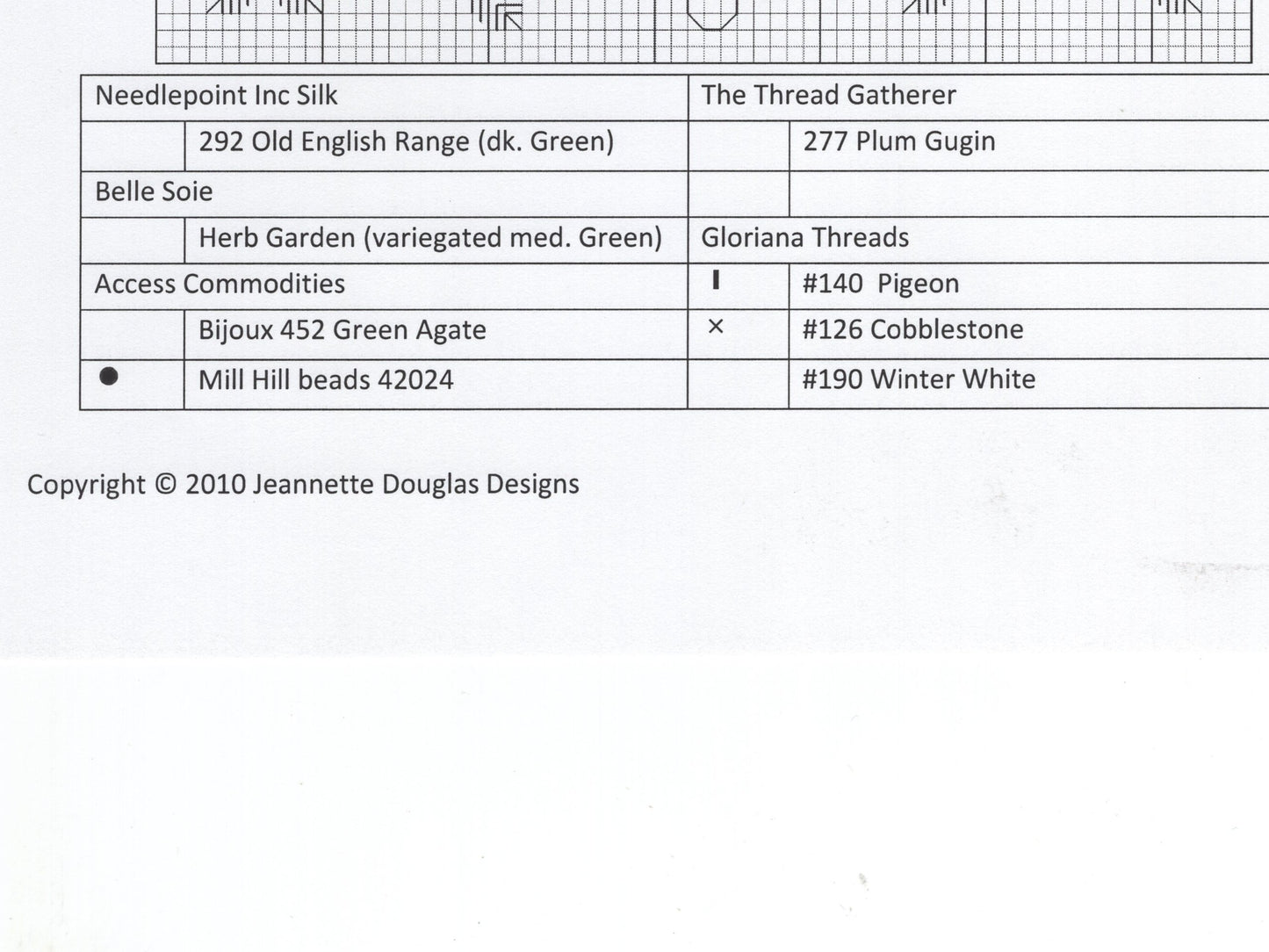 | Needlepoint Inc Silk | | The Thread Gatherer | |
|---|---|---|---|
| | 292 Old English Range (dk. Green) | | 277 Plum Gugin |
| Belle Soie | | | |
| | Herb Garden (variegated med. Green) | Gloriana Threads | |
| Access Commodities | | I | #140 Pigeon |
| | Bijoux 452 Green Agate | × | #126 Cobblestone |
| ● | Mill Hill beads 42024 | | #190 Winter White |

Copyright © 2010 Jeannette Douglas Designs